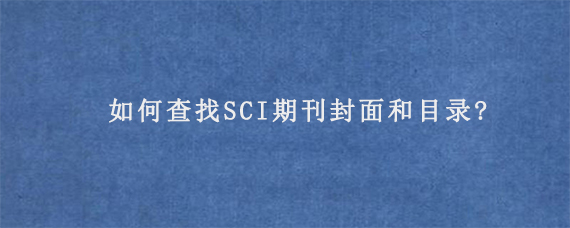 如何查找SCI期刊封面和目录?